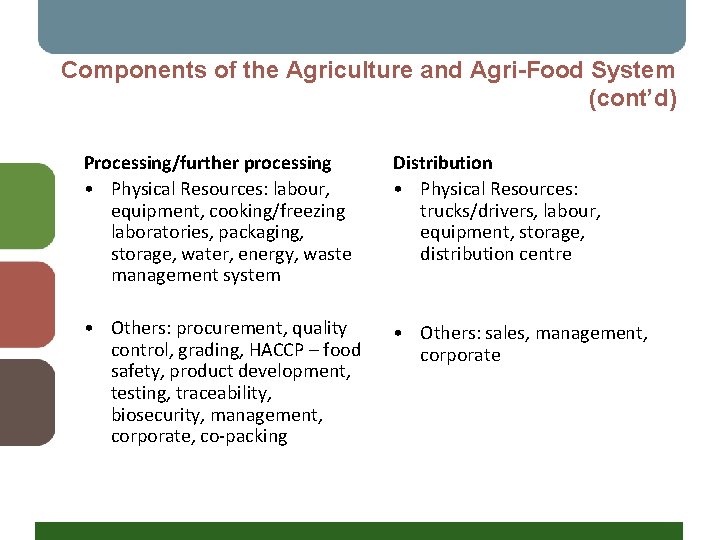 Components of the Agriculture and Agri-Food System (cont'd)

Processing/further processing
• Physical Resources: labour, equipment, cooking/freezing laboratories, packaging, storage, water, energy, waste management system

• Others: procurement, quality control, grading, HACCP – food safety, product development, testing, traceability, biosecurity, management, corporate, co-packing

Distribution
• Physical Resources: trucks/drivers, labour, equipment, storage, distribution centre

• Others: sales, management, corporate